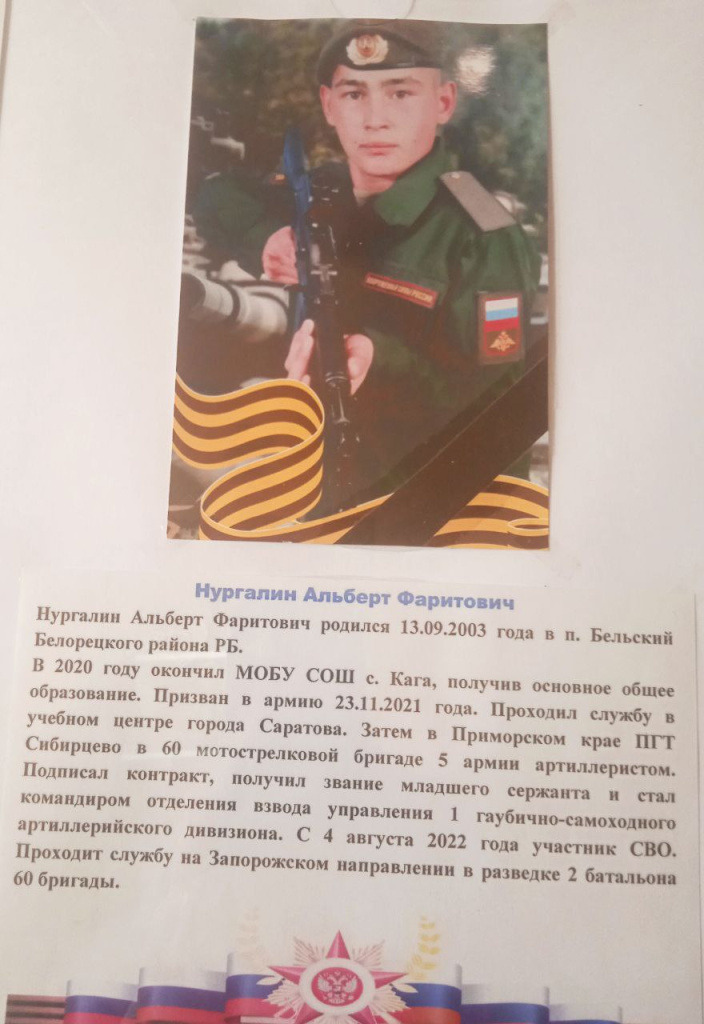 Нургалин Альберт Фаритович

Нургалин Альберт Фаритович родился 13.09.2003 года в п. Бельский Белорецкого района РБ.

В 2020 году окончил МОБУ СОШ с. Кага, получив основное общее образование. Призван в армию 23.11.2021 года. Проходил службу в учебном центре города Саратова. Затем в Приморском крае ПГТ Сибирцево в 60 мотострелковой бригаде 5 армии артиллеристом. Подписал контракт, получил звание младшего сержанта и стал командиром отделения взвода управления 1 гаубично-самоходного артиллерийского дивизиона. С 4 августа 2022 года участник СВО. Проходит службу на Запорожском направлении в разведке 2 батальона 60 бригады.